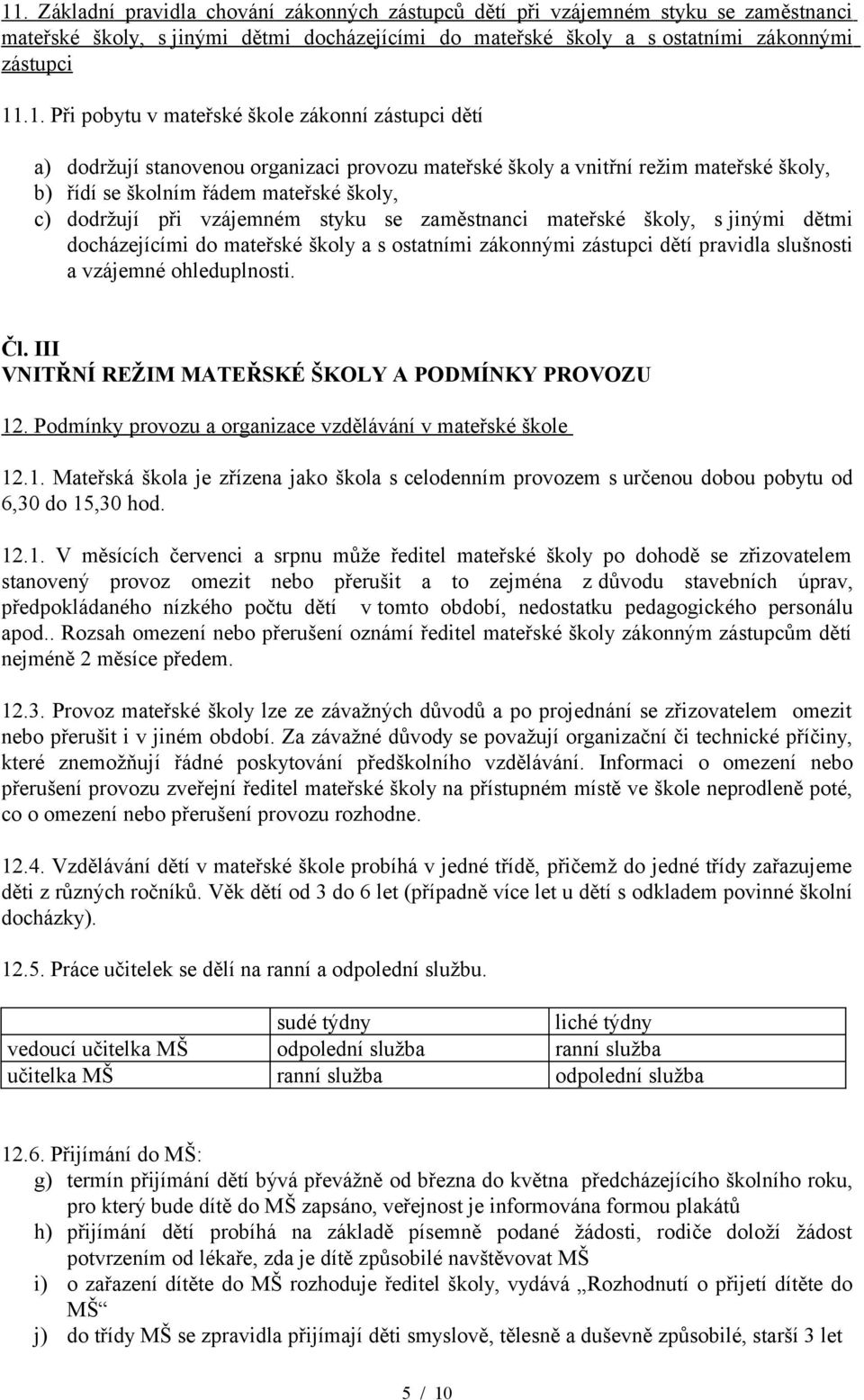 11. Základní pravidla chování zákonných zástupců dětí při vzájemném styku se zaměstnanci mateřské školy, s jinými dětmi docházejícími do mateřské školy a s ostatními zákonnými zástupci

11.1. Při pobytu v mateřské škole zákonní zástupci dětí

a) dodržují stanovenou organizaci provozu mateřské školy a vnitřní režim mateřské školy,
b) řídí se školním řádem mateřské školy,
c) dodržují při vzájemném styku se zaměstnanci mateřské školy, s jinými dětmi docházejícími do mateřské školy a s ostatními zákonnými zástupci dětí pravidla slušnosti a vzájemné ohleduplnosti.

Čl. III
VNITŘNÍ REŽIM MATEŘSKÉ ŠKOLY A PODMÍNKY PROVOZU

12. Podmínky provozu a organizace vzdělávání v mateřské škole

12.1. Mateřská škola je zřízena jako škola s celodenním provozem s určenou dobou pobytu od 6,30 do 15,30 hod.

12.1. V měsících červenci a srpnu může ředitel mateřské školy po dohodě se zřizovatelem stanovený provoz omezit nebo přerušit a to zejména z důvodu stavebních úprav, předpokládaného nízkého počtu dětí v tomto období, nedostatku pedagogického personálu apod.. Rozsah omezení nebo přerušení oznámí ředitel mateřské školy zákonným zástupcům dětí nejméně 2 měsíce předem.

12.3. Provoz mateřské školy lze ze závažných důvodů a po projednání se zřizovatelem omezit nebo přerušit i v jiném období. Za závažné důvody se považují organizační či technické příčiny, které znemožňují řádné poskytování předškolního vzdělávání. Informaci o omezení nebo přerušení provozu zveřejní ředitel mateřské školy na přístupném místě ve škole neprodleně poté, co o omezení nebo přerušení provozu rozhodne.

12.4. Vzdělávání dětí v mateřské škole probíhá v jedné třídě, přičemž do jedné třídy zařazujeme děti z různých ročníků. Věk dětí od 3 do 6 let (případně více let u dětí s odkladem povinné školní docházky).

12.5. Práce učitelek se dělí na ranní a odpolední službu.

| | sudé týdny | liché týdny |
|---|---|---|
| vedoucí učitelka MŠ | odpolední služba | ranní služba |
| učitelka MŠ | ranní služba | odpolední služba |

12.6. Přijímání do MŠ:
g) termín přijímání dětí bývá převážně od března do května předcházejícího školního roku, pro který bude dítě do MŠ zapsáno, veřejnost je informována formou plakátů
h) přijímání dětí probíhá na základě písemně podané žádosti, rodiče doloží žádost potvrzením od lékaře, zda je dítě způsobilé navštěvovat MŠ
i) o zařazení dítěte do MŠ rozhoduje ředitel školy, vydává „Rozhodnutí o přijetí dítěte do MŠ“
j) do třídy MŠ se zpravidla přijímají děti smyslově, tělesně a duševně způsobilé, starší 3 let

5 / 10